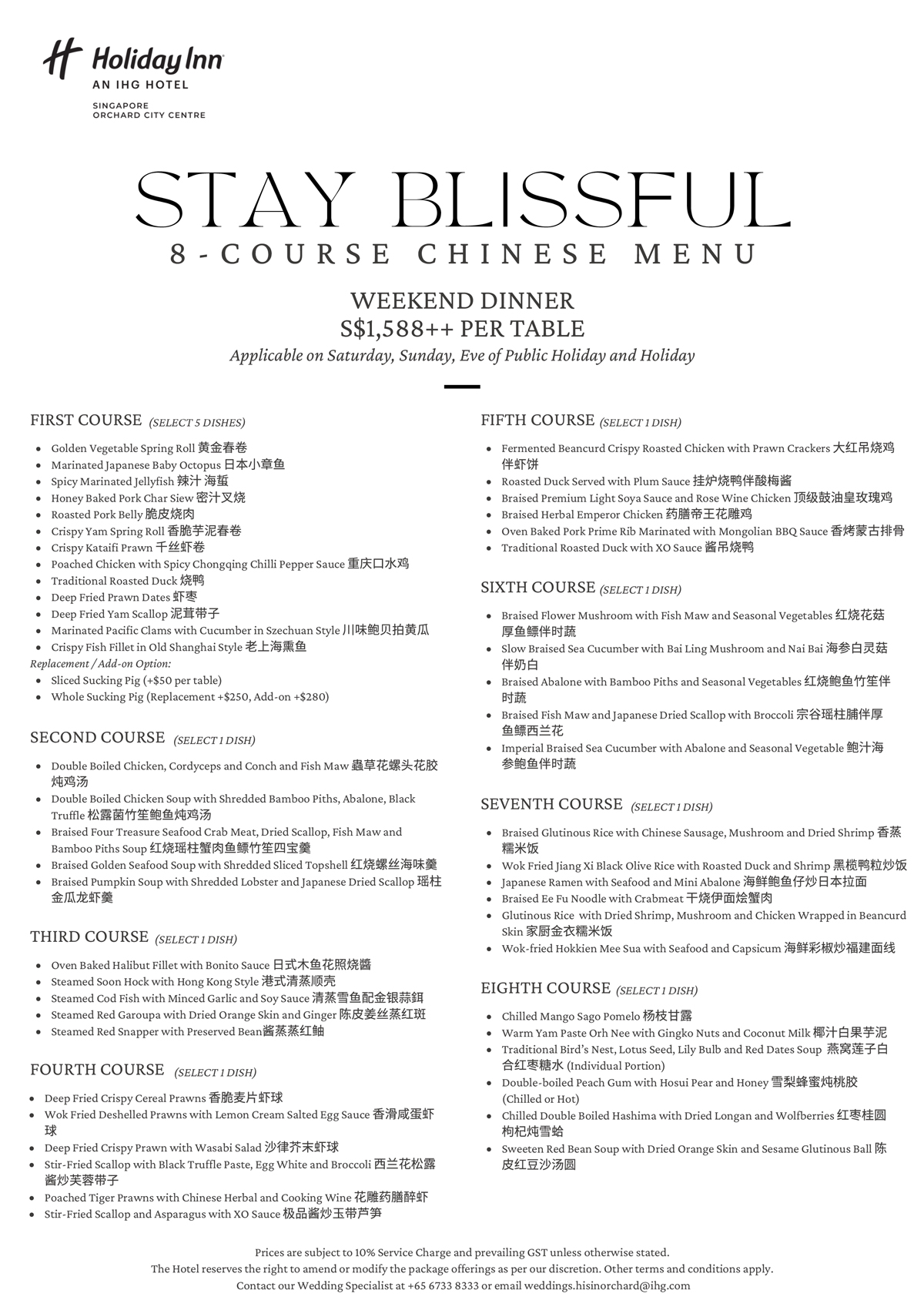 Holiday Inn
AN IHG HOTEL
SINGAPORE
ORCHARD CITY CENTRE

STAY BLISSFUL
8-COURSE CHINESE MENU

WEEKEND DINNER
S$1,588++ PER TABLE
Applicable on Saturday, Sunday, Eve of Public Holiday and Holiday

FIRST COURSE (SELECT 5 DISHES)

- Golden Vegetable Spring Roll 黄金春卷
- Marinated Japanese Baby Octopus 日本小章鱼
- Spicy Marinated Jellyfish 辣汁 海蜇
- Honey Baked Pork Char Siew 密汁叉烧
- Roasted Pork Belly 脆皮烧肉
- Crispy Yam Spring Roll 香脆芋泥春卷
- Crispy Kataifi Prawn 千丝虾卷
- Poached Chicken with Spicy Chongqing Chilli Pepper Sauce 重庆口水鸡
- Traditional Roasted Duck 烧鸭
- Deep Fried Prawn Dates 虾枣
- Deep Fried Yam Scallop 泥茸带子
- Marinated Pacific Clams with Cucumber in Szechuan Style 川味鲍贝拍黄瓜
- Crispy Fish Fillet in Old Shanghai Style 老上海熏鱼

Replacement / Add-on Option:
- Sliced Sucking Pig (+$50 per table)
- Whole Sucking Pig (Replacement +$250, Add-on +$280)

SECOND COURSE (SELECT 1 DISH)

- Double Boiled Chicken, Cordyceps and Conch and Fish Maw 蟲草花螺头花胶炖鸡汤
- Double Boiled Chicken Soup with Shredded Bamboo Piths, Abalone, Black Truffle 松露菌竹笙鲍鱼炖鸡汤
- Braised Four Treasure Seafood Crab Meat, Dried Scallop, Fish Maw and Bamboo Piths Soup 红烧瑶柱蟹肉鱼鳔竹笙四宝羹
- Braised Golden Seafood Soup with Shredded Sliced Topshell 红烧螺丝海味羹
- Braised Pumpkin Soup with Shredded Lobster and Japanese Dried Scallop 瑶柱金瓜龙虾羹

THIRD COURSE (SELECT 1 DISH)

- Oven Baked Halibut Fillet with Bonito Sauce 日式木鱼花照烧醬
- Steamed Soon Hock with Hong Kong Style 港式清蒸顺壳
- Steamed Cod Fish with Minced Garlic and Soy Sauce 清蒸雪鱼配金银蒜鉺
- Steamed Red Garoupa with Dried Orange Skin and Ginger 陈皮姜丝蒸红斑
- Steamed Red Snapper with Preserved Bean酱蒸蒸红鲉

FOURTH COURSE (SELECT 1 DISH)

- Deep Fried Crispy Cereal Prawns 香脆麦片虾球
- Wok Fried Deshelled Prawns with Lemon Cream Salted Egg Sauce 香滑咸蛋虾球
- Deep Fried Crispy Prawn with Wasabi Salad 沙律芥末虾球
- Stir-Fried Scallop with Black Truffle Paste, Egg White and Broccoli 西兰花松露酱炒芙蓉带子
- Poached Tiger Prawns with Chinese Herbal and Cooking Wine 花雕药膳醉虾
- Stir-Fried Scallop and Asparagus with XO Sauce 极品酱炒玉带芦笋

FIFTH COURSE (SELECT 1 DISH)

- Fermented Beancurd Crispy Roasted Chicken with Prawn Crackers 大红吊烧鸡伴虾饼
- Roasted Duck Served with Plum Sauce 挂炉烧鸭伴酸梅酱
- Braised Premium Light Soya Sauce and Rose Wine Chicken 顶级鼓油皇玫瑰鸡
- Braised Herbal Emperor Chicken 药膳帝王花雕鸡
- Oven Baked Pork Prime Rib Marinated with Mongolian BBQ Sauce 香烤蒙古排骨
- Traditional Roasted Duck with XO Sauce 酱吊烧鸭

SIXTH COURSE (SELECT 1 DISH)

- Braised Flower Mushroom with Fish Maw and Seasonal Vegetables 红烧花菇厚鱼鳔伴时蔬
- Slow Braised Sea Cucumber with Bai Ling Mushroom and Nai Bai 海参白灵菇伴奶白
- Braised Abalone with Bamboo Piths and Seasonal Vegetables 红烧鲍鱼竹笙伴时蔬
- Braised Fish Maw and Japanese Dried Scallop with Broccoli 宗谷瑶柱脯伴厚鱼鳔西兰花
- Imperial Braised Sea Cucumber with Abalone and Seasonal Vegetable 鲍汁海参鲍鱼伴时蔬

SEVENTH COURSE (SELECT 1 DISH)

- Braised Glutinous Rice with Chinese Sausage, Mushroom and Dried Shrimp 香蒸糯米饭
- Wok Fried Jiang Xi Black Olive Rice with Roasted Duck and Shrimp 黑榄鸭粒炒饭
- Japanese Ramen with Seafood and Mini Abalone 海鲜鲍鱼仔炒日本拉面
- Braised Ee Fu Noodle with Crabmeat 干烧伊面烩蟹肉
- Glutinous Rice with Dried Shrimp, Mushroom and Chicken Wrapped in Beancurd Skin 家厨金衣糯米饭
- Wok-fried Hokkien Mee Sua with Seafood and Capsicum 海鲜彩椒炒福建面线

EIGHTH COURSE (SELECT 1 DISH)

- Chilled Mango Sago Pomelo 杨枝甘露
- Warm Yam Paste Orh Nee with Gingko Nuts and Coconut Milk 椰汁白果芋泥
- Traditional Bird's Nest, Lotus Seed, Lily Bulb and Red Dates Soup 燕窝莲子白合红枣糖水 (Individual Portion)
- Double-boiled Peach Gum with Hosui Pear and Honey 雪梨蜂蜜炖桃胶 (Chilled or Hot)
- Chilled Double Boiled Hashima with Dried Longan and Wolfberries 红枣桂圆枸杞炖雪蛤
- Sweeten Red Bean Soup with Dried Orange Skin and Sesame Glutinous Ball 陈皮红豆沙汤圆

Prices are subject to 10% Service Charge and prevailing GST unless otherwise stated.
The Hotel reserves the right to amend or modify the package offerings as per our discretion. Other terms and conditions apply.
Contact our Wedding Specialist at +65 6733 8333 or email weddings.hisinorchard@ihg.com